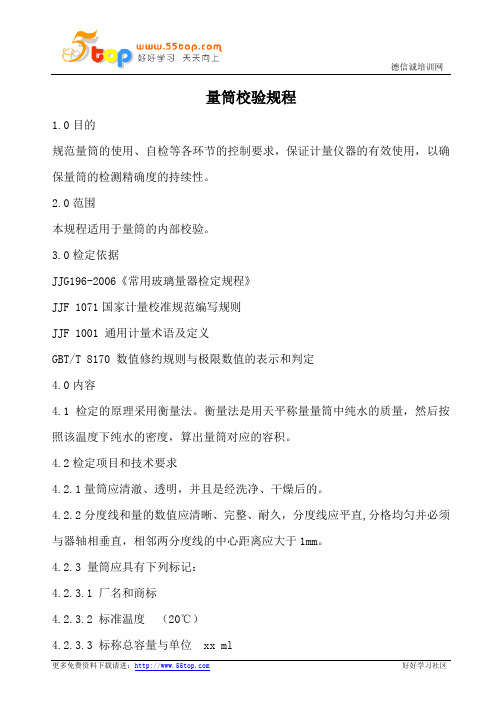 5top www.55top.com 好好学习 天天向上

德信诚培训网

量筒校验规程

1.0 目的

规范量筒的使用、自检等各环节的控制要求，保证计量仪器的有效使用，以确保量筒的检测精确度的持续性。

2.0 范围

本规程适用于量筒的内部校验。

3.0 检定依据

JJG196-2006《常用玻璃量器检定规程》

JJF 1071 国家计量校准规范编写规则

JJF 1001 通用计量术语及定义

GBT/T 8170 数值修约规则与极限数值的表示和判定

4.0 内容

4.1 检定的原理采用衡量法。衡量法是用天平称量量筒中纯水的质量，然后按照该温度下纯水的密度，算出量筒对应的容积。

4.2 检定项目和技术要求

4.2.1 量筒应清澈、透明，并且是经洗净、干燥后的。

4.2.2 分度线和量的数值应清晰、完整、耐久，分度线应平直,分格均匀并必须与器轴相垂直，相邻两分度线的中心距离应大于 1mm。

4.2.3 量筒应具有下列标记：

4.2.3.1 厂名和商标

4.2.3.2 标准温度 （20℃）

4.2.3.3 标称总容量与单位 xx ml

更多免费资料下载请进：http://www.55top.com

好好学习社区